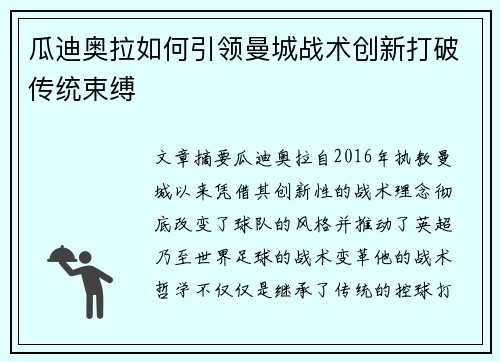 瓜迪奥拉如何引领曼城战术创新打破传统束缚

文章摘要瓜迪奥拉自2016年执教曼城以来凭借其创新性的战术理念彻底改变了球队的风格并推动了英超乃至世界足球的战术变革他的战术哲学不仅仅是继承了传统的控球打